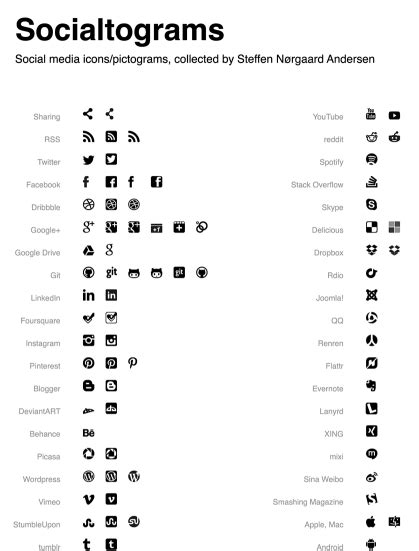 Socialtograms

Social media icons/pictograms, collected by Steffen Nørgaard Andersen

Sharing
RSS
Twitter
Facebook
Dribbble
Google+
Google Drive
Git
LinkedIn
Foursquare
Instagram
Pinterest
Blogger
DeviantART
Behance
Picasa
Wordpress
Vimeo
StumbleUpon
tumblr

YouTube
reddit
Spotify
Stack Overflow
Skype
Delicious
Dropbox
Rdio
Joomla!
QQ
Renren
Flattr
Evernote
Lanyrd
XING
mixi
Sina Weibo
Smashing Magazine
Apple, Mac
Android